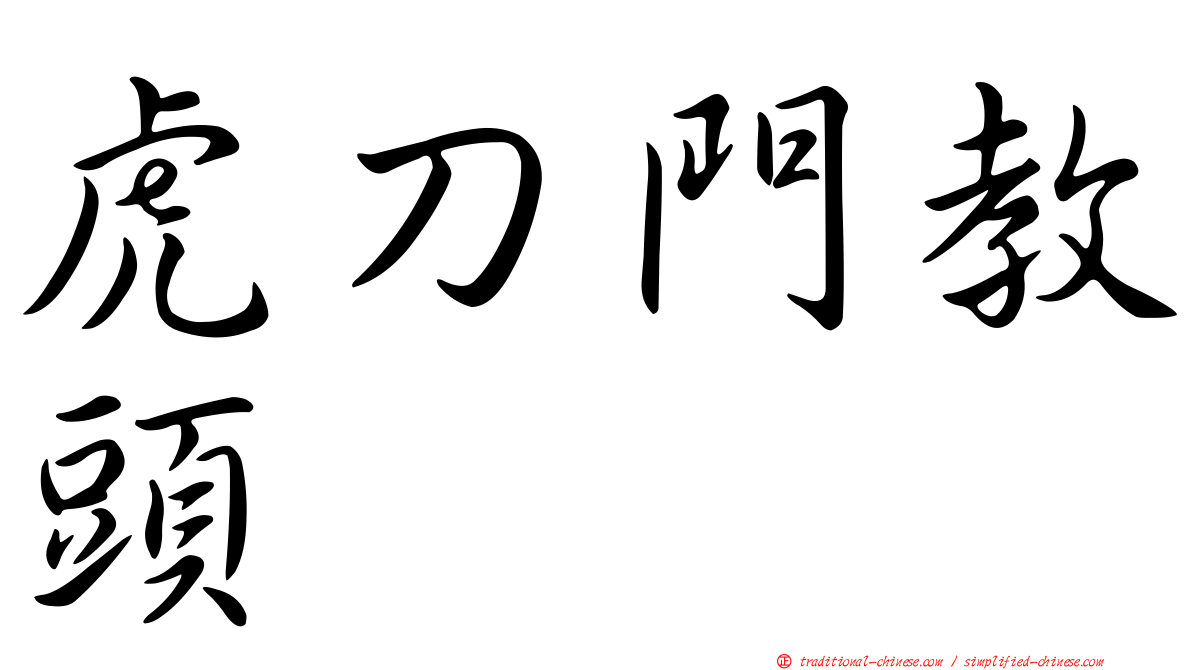 虎刀門教頭

㊣ traditional-chinese.com / simplified-chinese.com